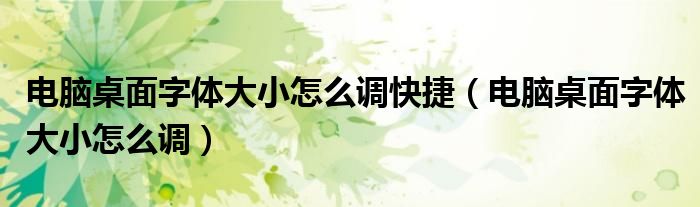 电脑桌面字体大小怎么调快捷（电脑桌面字体大小怎么调）